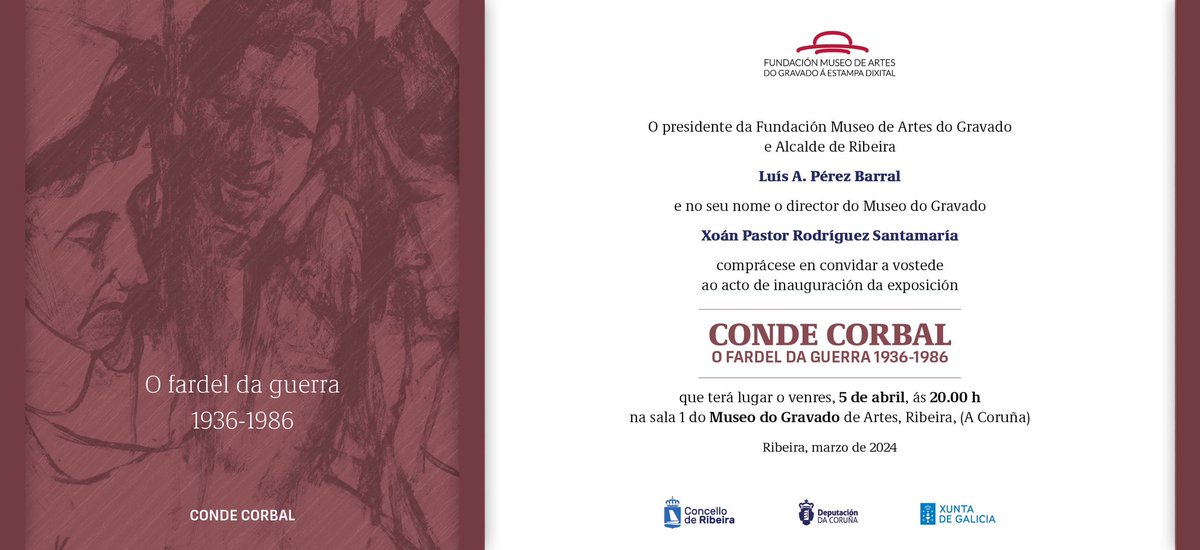 O fardel da guerra
1936-1986

CONDE CORBAL

FUNDACIÓN MUSEO DE ARTES
DO GRAVADO Á ESTAMPA DIXITAL

O presidente da Fundación Museo de Artes do Gravado
e Alcalde de Ribeira

Luís A. Pérez Barral

e no seu nome o director do Museo do Gravado

Xoán Pastor Rodríguez Santamaría

comprácese en convidar a vostede
ao acto de inauguración da exposición

CONDE CORBAL
O FARDEL DA GUERRA 1936-1986

que terá lugar o venres, 5 de abril, ás 20.00 h
na sala 1 do Museo do Gravado de Artes, Ribeira, (A Coruña)

Ribeira, marzo de 2024

Concello de Ribeira

Deputación DA CORUÑA

XUNTA DE GALICIA